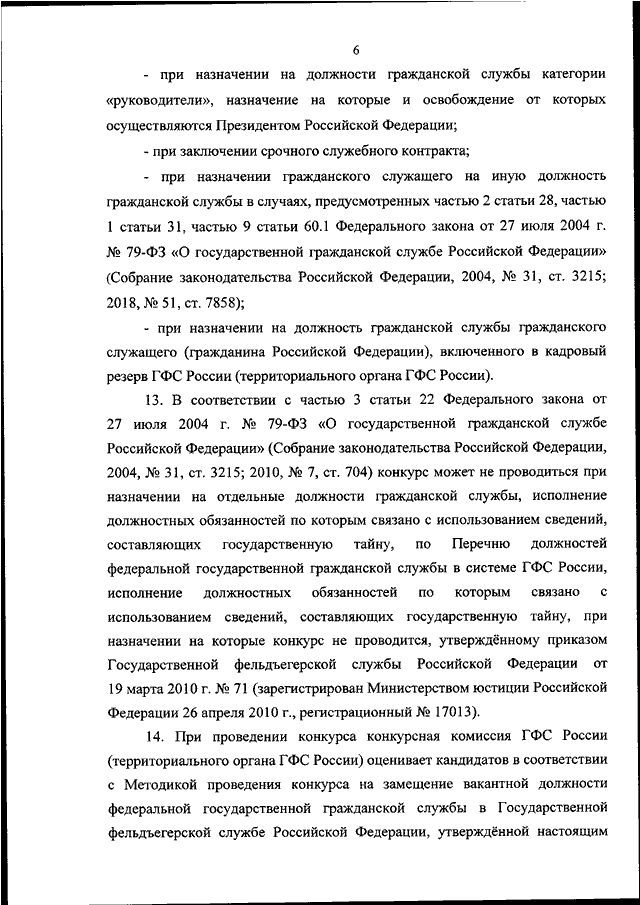 6

- при назначении на должности гражданской службы категории «руководители», назначение на которые и освобождение от которых осуществляются Президентом Российской Федерации;

- при заключении срочного служебного контракта;

- при назначении гражданского служащего на иную должность гражданской службы в случаях, предусмотренных частью 2 статьи 28, частью 1 статьи 31, частью 9 статьи 60.1 Федерального закона от 27 июля 2004 г. № 79-ФЗ «О государственной гражданской службе Российской Федерации» (Собрание законодательства Российской Федерации, 2004, № 31, ст. 3215; 2018, № 51, ст. 7858);

- при назначении на должность гражданской службы гражданского служащего (гражданина Российской Федерации), включенного в кадровый резерв ГФС России (территориального органа ГФС России).

13. В соответствии с частью 3 статьи 22 Федерального закона от 27 июля 2004 г. № 79-ФЗ «О государственной гражданской службе Российской Федерации» (Собрание законодательства Российской Федерации, 2004, № 31, ст. 3215; 2010, № 7, ст. 704) конкурс может не проводиться при назначении на отдельные должности гражданской службы, исполнение должностных обязанностей по которым связано с использованием сведений, составляющих государственную тайну, по Перечню должностей федеральной государственной гражданской службы в системе ГФС России, исполнение должностных обязанностей по которым связано с использованием сведений, составляющих государственную тайну, при назначении на которые конкурс не проводится, утверждённому приказом Государственной фельдъегерской службы Российской Федерации от 19 марта 2010 г. № 71 (зарегистрирован Министерством юстиции Российской Федерации 26 апреля 2010 г., регистрационный № 17013).

14. При проведении конкурса конкурсная комиссия ГФС России (территориального органа ГФС России) оценивает кандидатов в соответствии с Методикой проведения конкурса на замещение вакантной должности федеральной государственной гражданской службы в Государственной фельдъегерской службе Российской Федерации, утверждённой настоящим